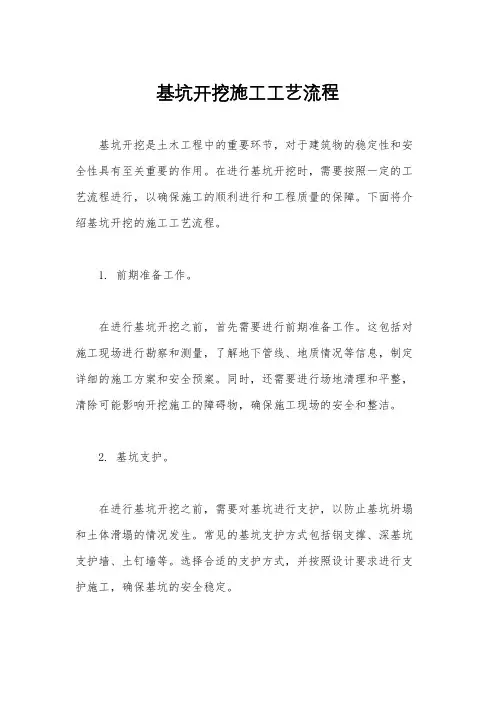 基坑开挖施工工艺流程

基坑开挖是土木工程中的重要环节，对于建筑物的稳定性和安全性具有至关重要的作用。在进行基坑开挖时，需要按照一定的工艺流程进行，以确保施工的顺利进行和工程质量的保障。下面将介绍基坑开挖的施工工艺流程。

1. 前期准备工作。

在进行基坑开挖之前，首先需要进行前期准备工作。这包括对施工现场进行勘察和测量，了解地下管线、地质情况等信息，制定详细的施工方案和安全预案。同时，还需要进行场地清理和平整，清除可能影响开挖施工的障碍物，确保施工现场的安全和整洁。

2. 基坑支护。

在进行基坑开挖之前，需要对基坑进行支护，以防止基坑坍塌和土体滑塌的情况发生。常见的基坑支护方式包括钢支撑、深基坑支护墙、土钉墙等。选择合适的支护方式，并按照设计要求进行支护施工，确保基坑的安全稳定。